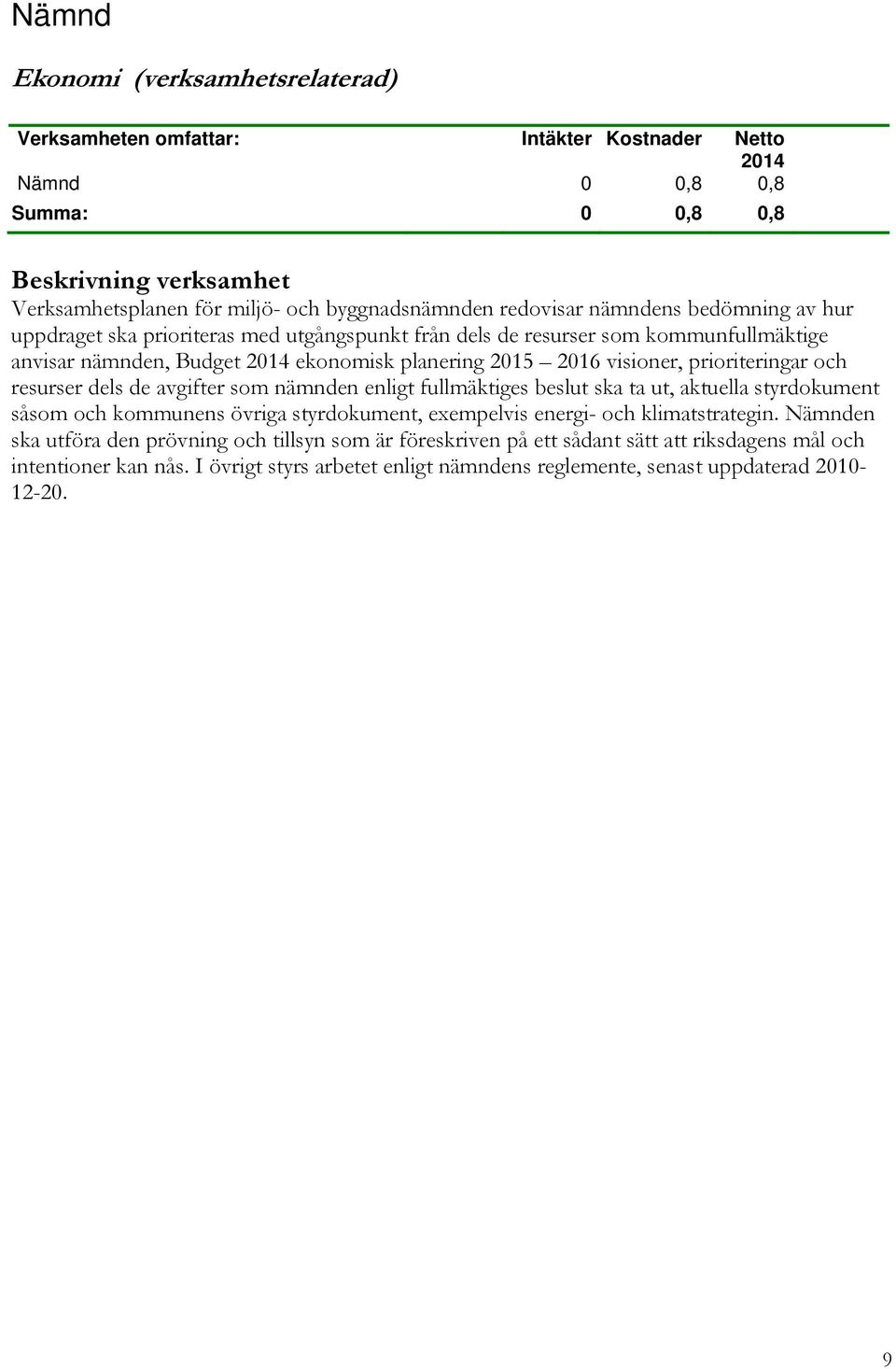 Nämnd

Ekonomi (verksamhetsrelaterad)

| Verksamheten omfattar: | Intäkter | Kostnader | Netto 2014 |
|---|---|---|---|
| Nämnd | 0 | 0,8 | 0,8 |
| Summa: | 0 | 0,8 | 0,8 |

Beskrivning verksamhet

Verksamhetsplanen för miljö- och byggnadsnämnden redovisar nämndens bedömning av hur uppdraget ska prioriteras med utgångspunkt från dels de resurser som kommunfullmäktige anvisar nämnden, Budget 2014 ekonomisk planering 2015 – 2016 visioner, prioriteringar och resurser dels de avgifter som nämnden enligt fullmäktiges beslut ska ta ut, aktuella styrdokument såsom och kommunens övriga styrdokument, exempelvis energi- och klimatstrategin. Nämnden ska utföra den prövning och tillsyn som är föreskriven på ett sådant sätt att riksdagens mål och intentioner kan nås. I övrigt styrs arbetet enligt nämndens reglemente, senast uppdaterad 2010-12-20.

9